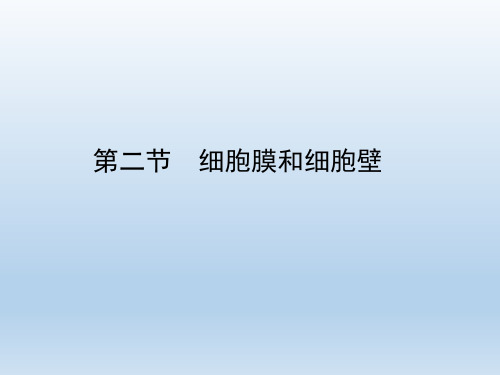 第二节　细胞膜和细胞壁